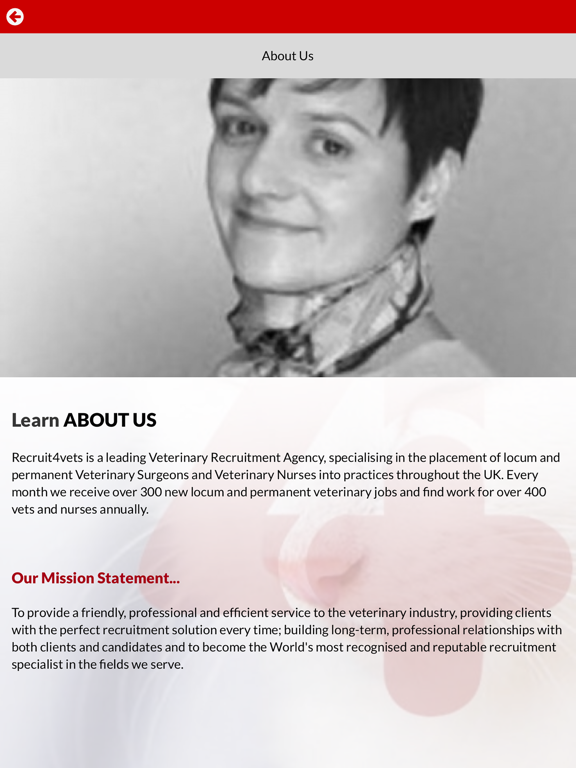 About Us

Learn ABOUT US

Recruit4vets is a leading Veterinary Recruitment Agency, specialising in the placement of locum and permanent Veterinary Surgeons and Veterinary Nurses into practices throughout the UK. Every month we receive over 300 new locum and permanent veterinary jobs and find work for over 400 vets and nurses annually.

Our Mission Statement...

To provide a friendly, professional and efficient service to the veterinary industry, providing clients with the perfect recruitment solution every time; building long-term, professional relationships with both clients and candidates and to become the World's most recognised and reputable recruitment specialist in the fields we serve.